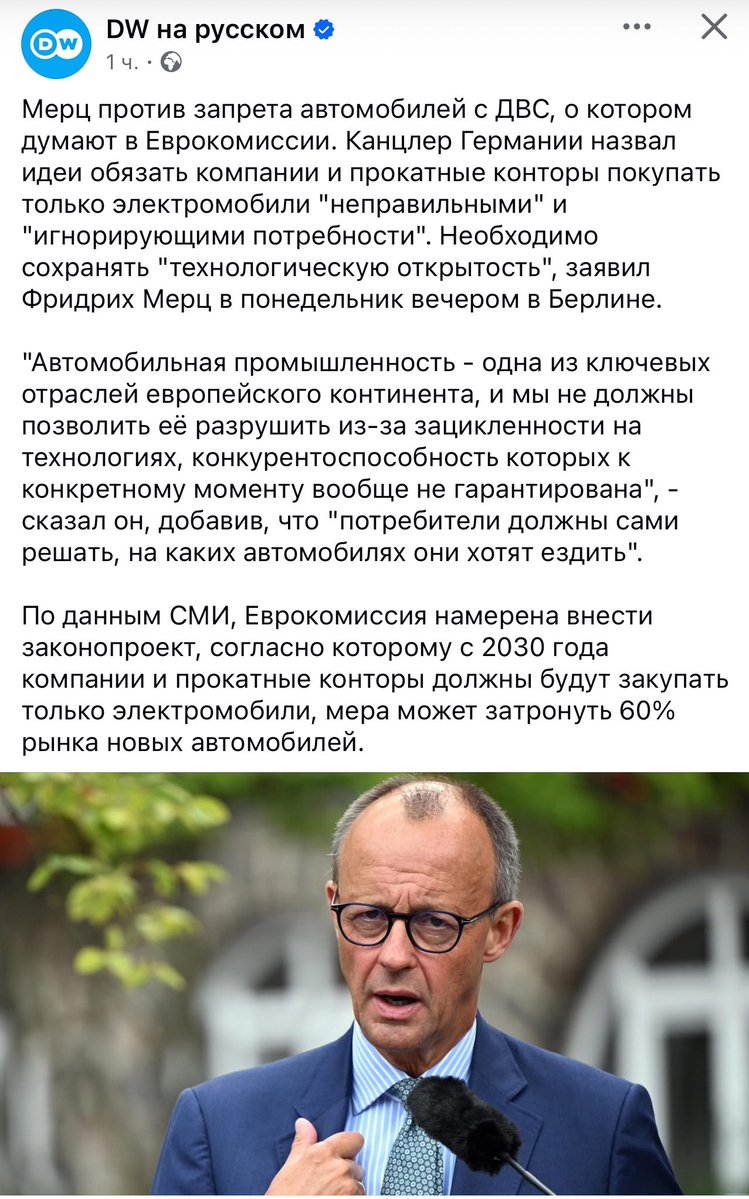 DW
DW на русском
1 ч. ·

Мерц против запрета автомобилей с ДВС, о котором думают в Еврокомиссии. Канцлер Германии назвал идеи обязать компании и прокатные конторы покупать только электромобили "неправильными" и "игнорирующими потребности". Необходимо сохранять "технологическую открытость", заявил Фридрих Мерц в понедельник вечером в Берлине.

"Автомобильная промышленность - одна из ключевых отраслей европейского континента, и мы не должны позволить её разрушить из-за зацикленности на технологиях, конкурентоспособность которых к конкретному моменту вообще не гарантирована", - сказал он, добавив, что "потребители должны сами решать, на каких автомобилях они хотят ездить".

По данным СМИ, Еврокомиссия намерена внести законопроект, согласно которому с 2030 года компании и прокатные конторы должны будут закупать только электромобили, мера может затронуть 60% рынка новых автомобилей.